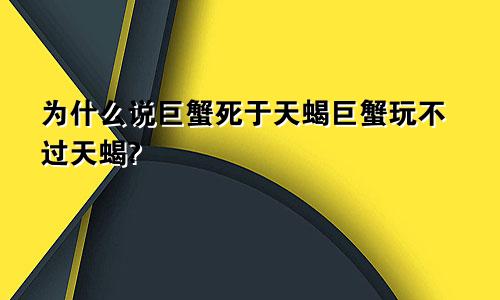 为什么说巨蟹死于天蝎巨蟹玩不过天蝎?